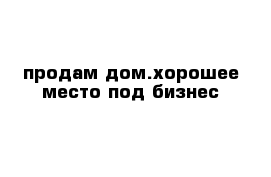 продам дом.хорошее место под бизнес